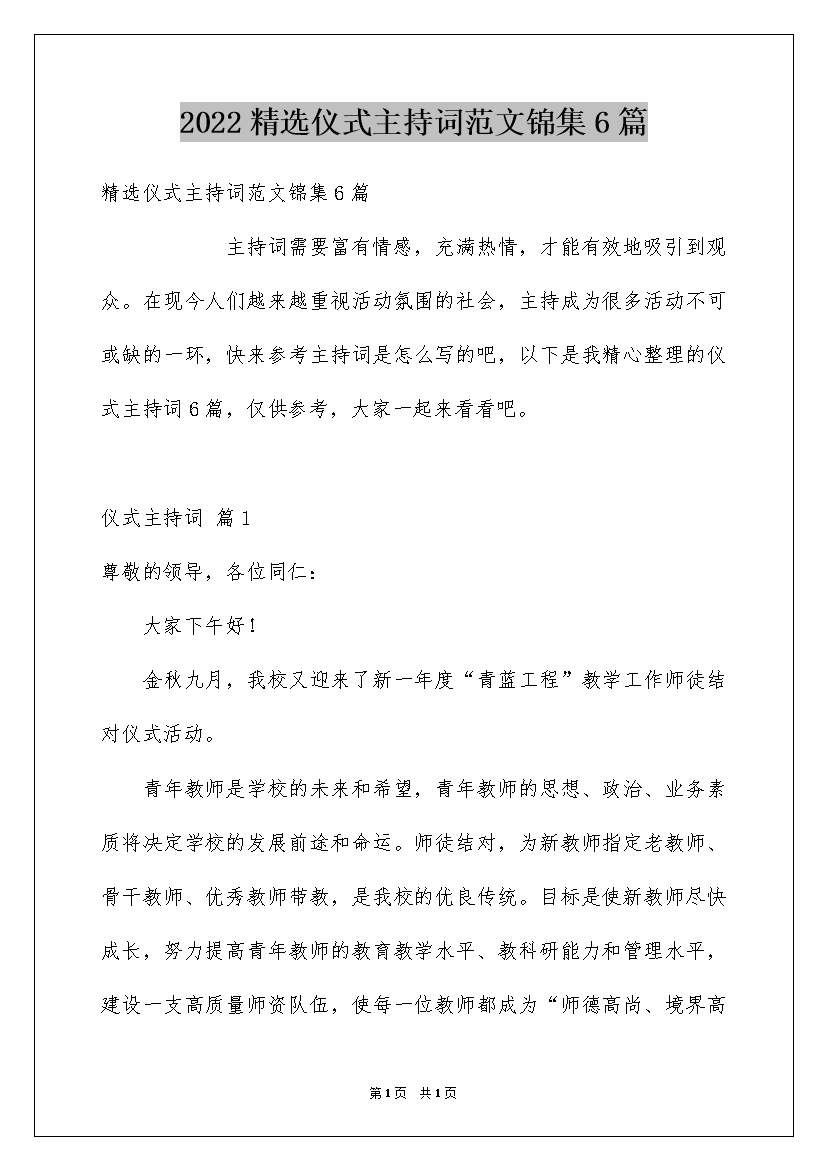 2022精选仪式主持词范文锦集6篇

精选仪式主持词范文锦集6篇

主持词需要富有情感，充满热情，才能有效地吸引到观众。在现今人们越来越重视活动氛围的社会，主持成为很多活动不可或缺的一环，快来参考主持词是怎么写的吧，以下是我精心整理的仪式主持词6篇，仅供参考，大家一起来看看吧。

仪式主持词 篇1

尊敬的领导，各位同仁：

大家下午好！

金秋九月，我校又迎来了新一年度“青蓝工程”教学工作师徒结对仪式活动。

青年教师是学校的未来和希望，青年教师的思想、政治、业务素质将决定学校的发展前途和命运。师徒结对，为新教师指定老教师、骨干教师、优秀教师带教，是我校的优良传统。目标是使新教师尽快成长，努力提高青年教师的教育教学水平、教科研能力和管理水平，建设一支高质量师资队伍，使每一位教师都成为“师德高尚、境界高

第1页 共1页